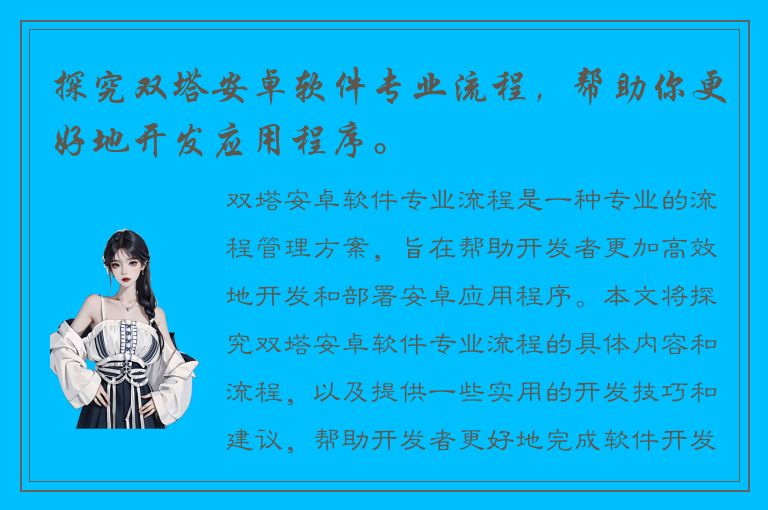 探究双塔安卓软件专业流程，帮助你更好地开发应用程序。

双塔安卓软件专业流程是一种专业的流程管理方案，旨在帮助开发者更加高效地开发和部署安卓应用程序。本文将探究双塔安卓软件专业流程的具体内容和流程，以及提供一些实用的开发技巧和建议，帮助开发者更好地完成软件开发